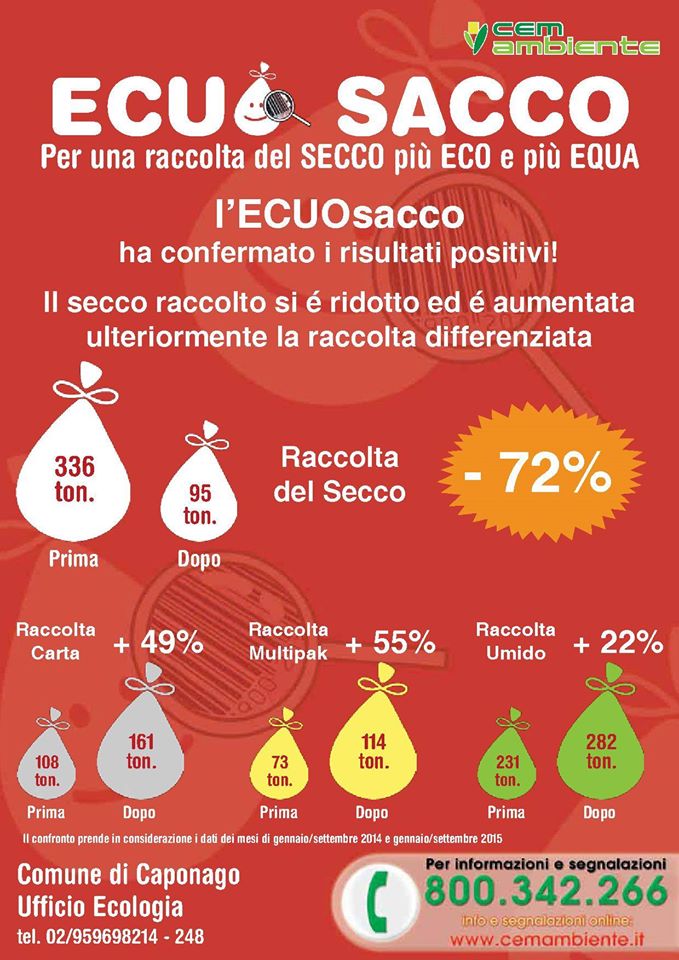 cem ambiente

ECUO SACCO

Per una raccolta del SECCO più ECO e più EQUA

l'ECUOsacco
ha confermato i risultati positivi!

Il secco raccolto si é ridotto ed é aumentata ulteriormente la raccolta differenziata

336 ton.
Prima

95 ton.
Dopo

Raccolta del Secco

- 72%

Raccolta Carta + 49%

108 ton.
Prima

161 ton.
Dopo

Raccolta Multipak + 55%

73 ton.
Prima

114 ton.
Dopo

Raccolta Umido + 22%

231 ton.
Prima

282 ton.
Dopo

Il confronto prende in considerazione i dati dei mesi di gennaio/settembre 2014 e gennaio/settembre 2015

Comune di Caponago
Ufficio Ecologia
tel. 02/959698214 - 248

Per informazioni e segnalazioni
800.342.266
info e segnalazioni online:
www.cemambiente.it